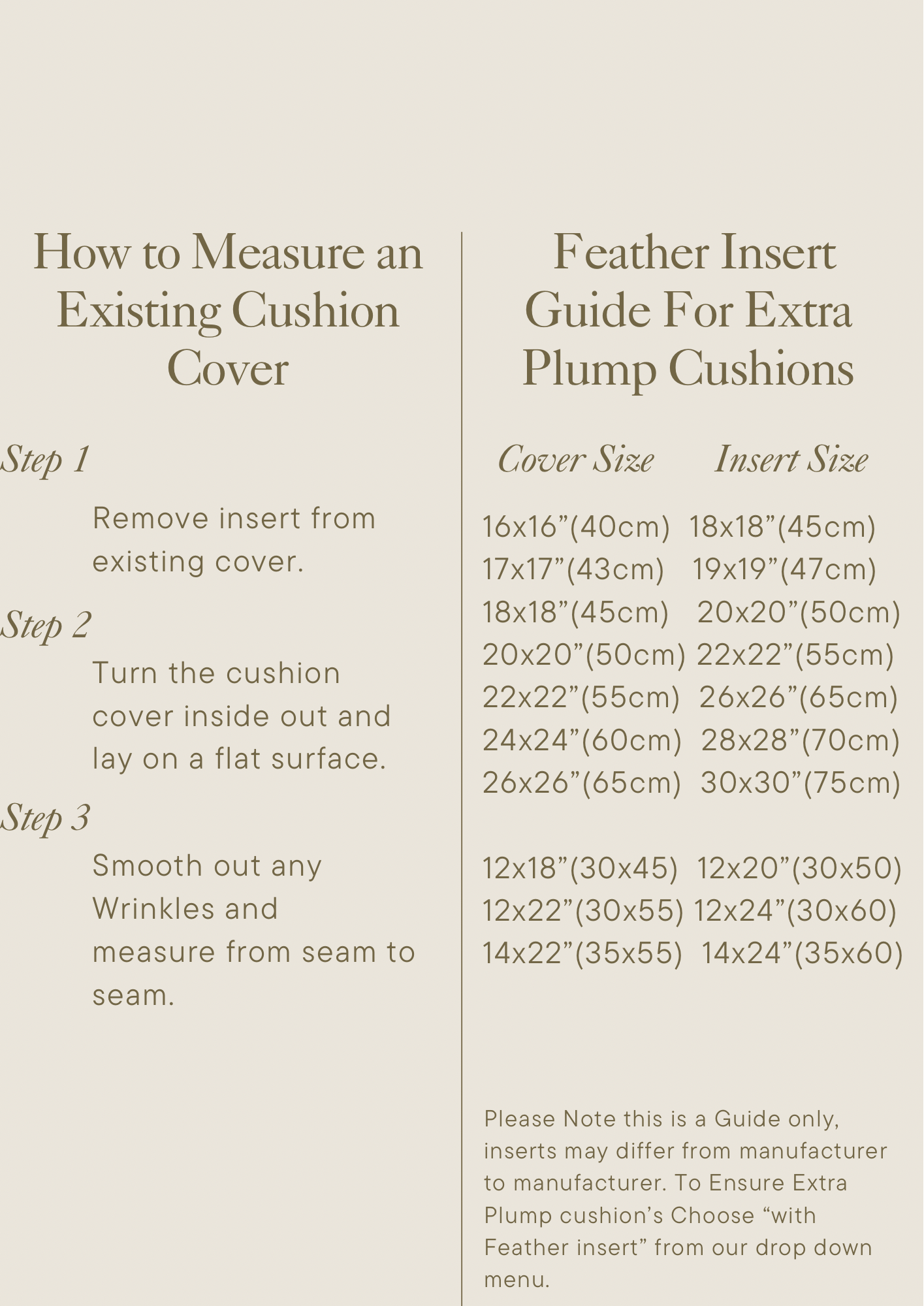 How to Measure an Existing Cushion Cover

Step 1

Remove insert from existing cover.

Step 2

Turn the cushion cover inside out and lay on a flat surface.

Step 3

Smooth out any Wrinkles and measure from seam to seam.

Feather Insert Guide For Extra Plump Cushions

| Cover Size | Insert Size |
|---|---|
| 16x16"(40cm) | 18x18"(45cm) |
| 17x17"(43cm) | 19x19"(47cm) |
| 18x18"(45cm) | 20x20"(50cm) |
| 20x20"(50cm) | 22x22"(55cm) |
| 22x22"(55cm) | 26x26"(65cm) |
| 24x24"(60cm) | 28x28"(70cm) |
| 26x26"(65cm) | 30x30"(75cm) |
| 12x18"(30x45) | 12x20"(30x50) |
| 12x22"(30x55) | 12x24"(30x60) |
| 14x22"(35x55) | 14x24"(35x60) |

Please Note this is a Guide only, inserts may differ from manufacturer to manufacturer. To Ensure Extra Plump cushion's Choose "with Feather insert" from our drop down menu.